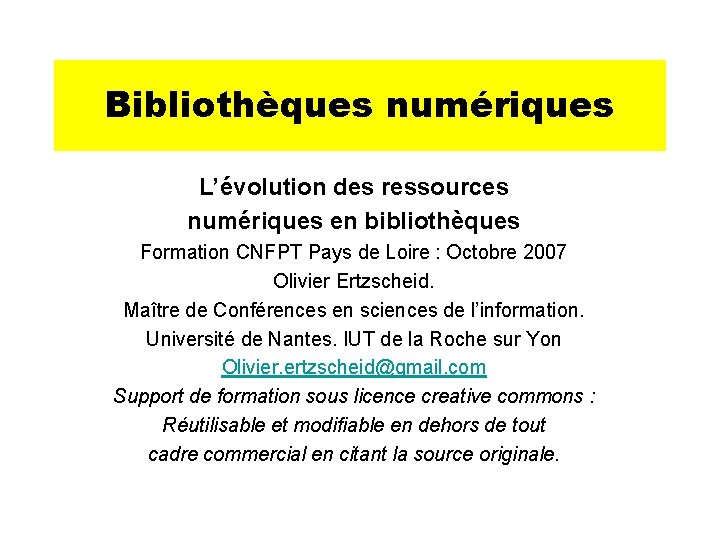 Bibliothèques numériques

L'évolution des ressources numériques en bibliothèques

Formation CNFPT Pays de Loire : Octobre 2007

Olivier Ertzscheid.

Maître de Conférences en sciences de l'information.

Université de Nantes. IUT de la Roche sur Yon

Olivier.ertzscheid@gmail.com

Support de formation sous licence creative commons : Réutilisable et modifiable en dehors de tout cadre commercial en citant la source originale.